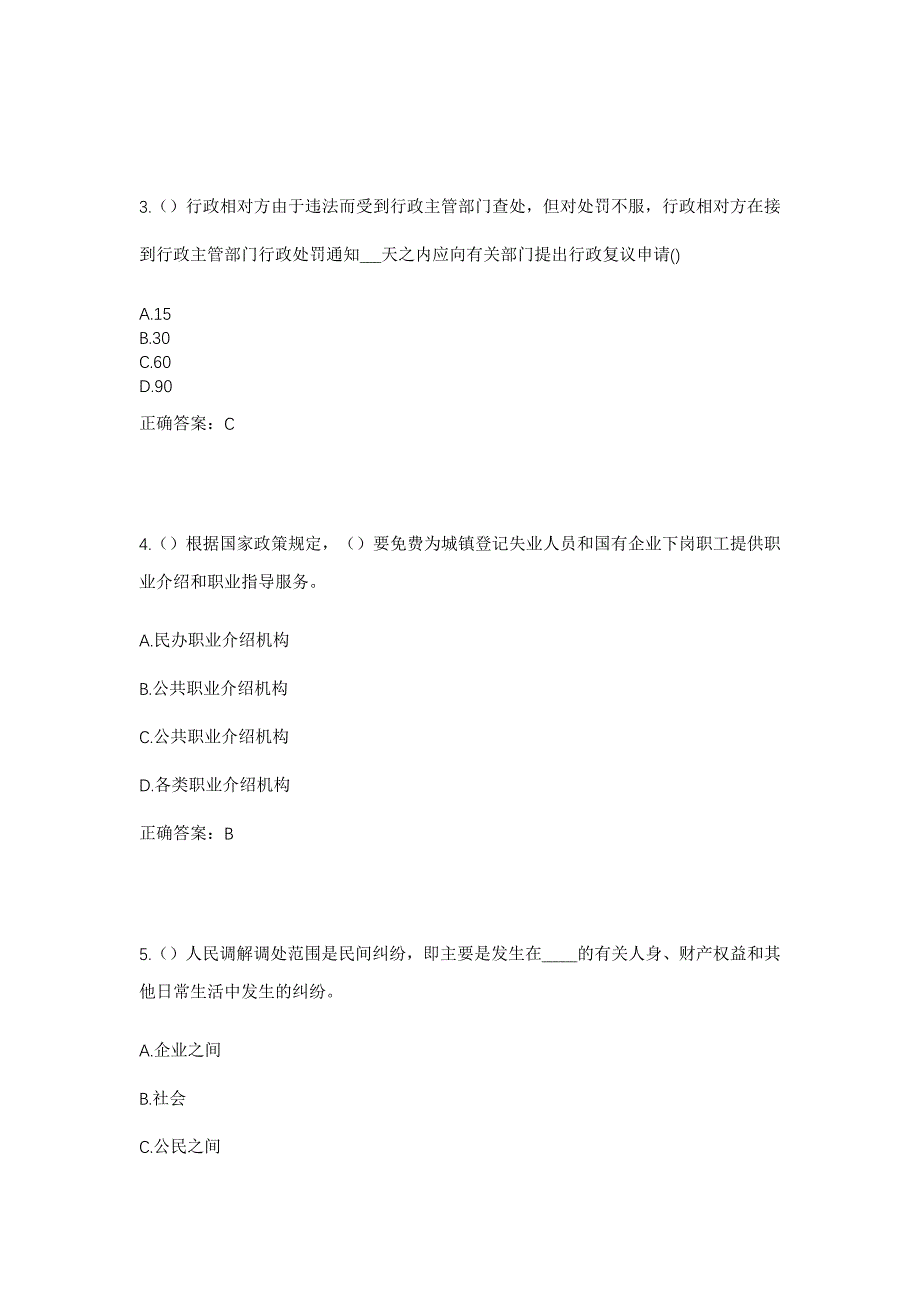 3.（）行政相对方由于违法而受到行政主管部门查处，但对处罚不服，行政相对方在接到行政主管部门行政处罚通知___天之内应向有关部门提出行政复议申请()

A.15
B.30
C.60
D.90

正确答案：C

4.（）根据国家政策规定，（）要免费为城镇登记失业人员和国有企业下岗职工提供职业介绍和职业指导服务。

A.民办职业介绍机构

B.公共职业介绍机构

C.公共职业介绍机构

D.各类职业介绍机构

正确答案：B

5.（）人民调解调处范围是民间纠纷，即主要是发生在____的有关人身、财产权益和其他日常生活中发生的纠纷。

A.企业之间

B.社会

C.公民之间